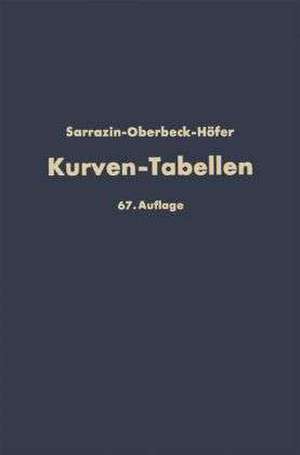 Sarrazin-Oberbeck-Höfer

Kurven-Tabellen

67. Auflage